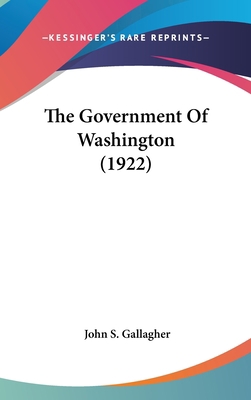 —KESSINGER'S RARE REPRINTS—

The Government Of Washington (1922)

John S. Gallagher